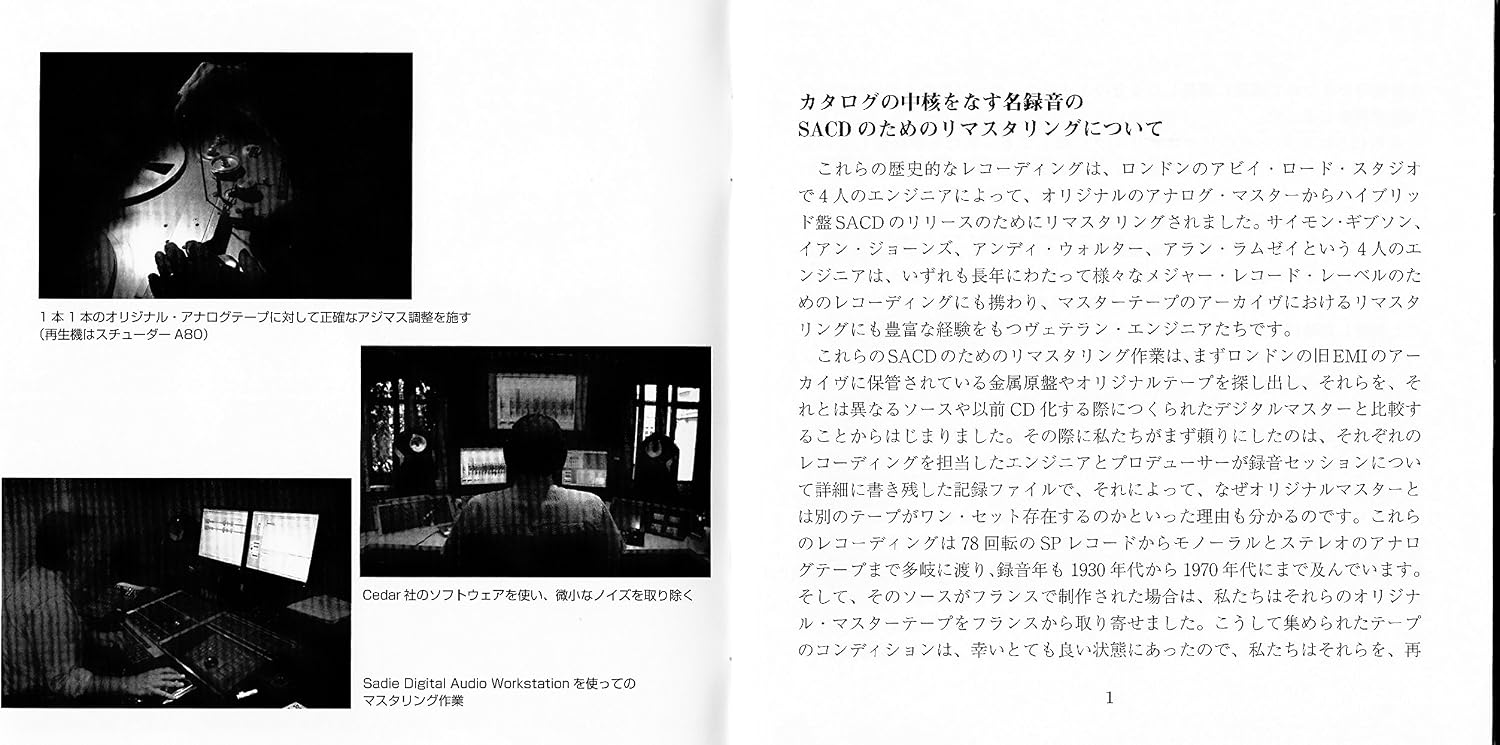 1本1本のオリジナル・アナログテープに対して正確なアジマス調整を施す
(再生機はスチューダーA80)

Cedar社のソフトウェアを使い、微小なノイズを取り除く

Sadie Digital Audio Workstationを使っての
マスタリング作業

カタログの中核をなす名録音の
SACDのためのリマスタリングについて

これらの歴史的なレコーディングは、ロンドンのアビイ・ロード・スタジオで4人のエンジニアによって、オリジナルのアナログ・マスターからハイブリッド盤SACDのリリースのためにリマスタリングされました。サイモン・ギブソン、イアン・ジョーンズ、アンディ・ウォルター、アラン・ラムゼイという4人のエンジニアは、いずれも長年にわたって様々なメジャー・レコード・レーベルのためのレコーディングにも携わり、マスターテープのアーカイヴにおけるリマスタリングにも豊富な経験をもつヴェテラン・エンジニアたちです。

これらのSACDのためのリマスタリング作業は、まずロンドンの旧EMIのアーカイヴに保管されている金属原盤やオリジナルテープを探し出し、それらを、それとは異なるソースや以前CD化する際につくられたデジタルマスターと比較することからはじまりました。その際に私たちがまず頼りにしたのは、それぞれのレコーディングを担当したエンジニアとプロデューサーが録音セッションについて詳細に書き残した記録ファイルで、それによって、なぜオリジナルマスターとは別のテープがワン・セット存在するのかといった理由も分かるのです。これらのレコーディングは78回転のSPレコードからモノーラルとステレオのアナログテープまで多岐に渡り、録音年も1930年代から1970年代にまで及んでいます。そして、そのソースがフランスで制作された場合は、私たちはそれらのオリジナル・マスターテープをフランスから取り寄せました。こうして集められたテープのコンディションは、幸いとても良い状態にあったので、私たちはそれらを、再

1